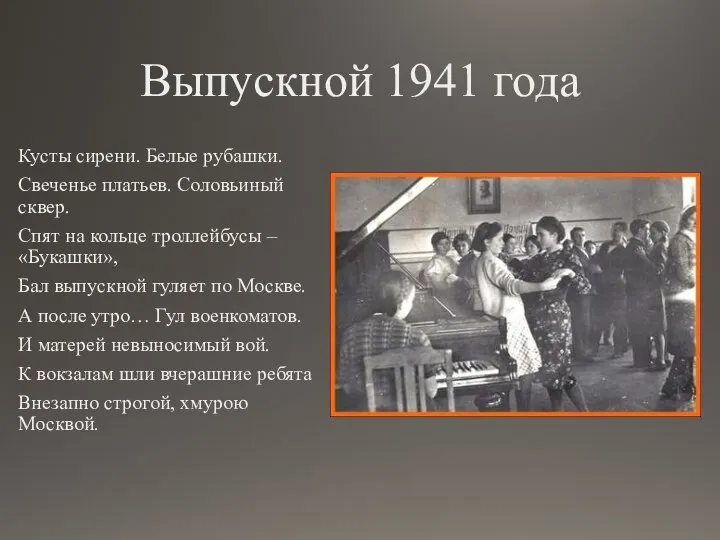 Выпускной 1941 года

Кусты сирени. Белые рубашки.

Свеченье платьев. Соловьиный сквер.

Спят на кольце троллейбусы – «Букашки»,

Бал выпускной гуляет по Москве.

А после утро… Гул военкоматов.

И матерей невыносимый вой.

К вокзалам шли вчерашние ребята

Внезапно строгой, хмурою Москвой.